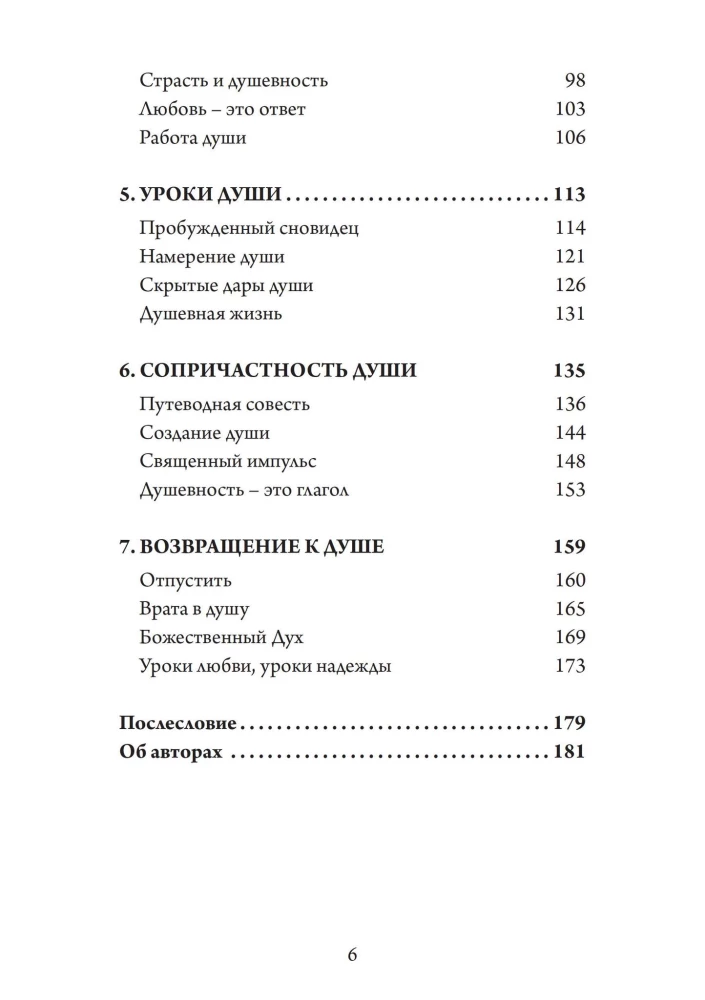 Страсть и душевность 98
Любовь – это ответ 103
Работа души 106

5. УРОКИ ДУШИ 113
Пробужденный сновидец 114
Намерение души 121
Скрытые дары души 126
Душевная жизнь 131

6. СОПРИЧАСТНОСТЬ ДУШИ 135
Путеводная совесть 136
Создание души 144
Священный импульс 148
Душевность – это глагол 153

7. ВОЗВРАЩЕНИЕ К ДУШЕ 159
Отпустить 160
Врата в душу 165
Божественный Дух 169
Уроки любви, уроки надежды 173

Послесловие 179
Об авторах 181

6